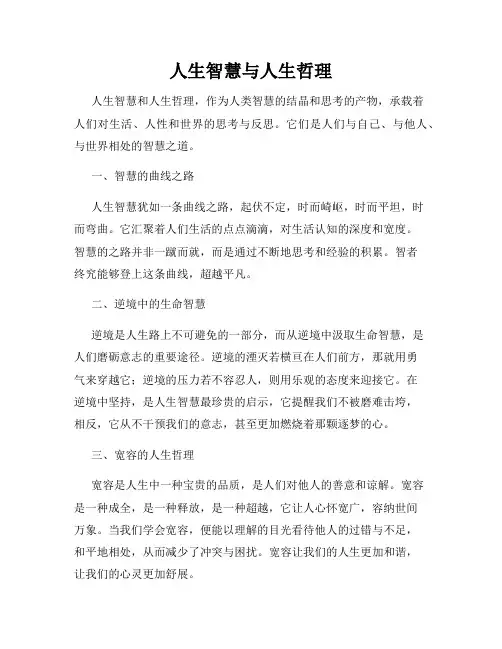 人生智慧与人生哲理

人生智慧和人生哲理，作为人类智慧的结晶和思考的产物，承载着人们对生活、人性和世界的思考与反思。它们是人们与自己、与他人、与世界相处的智慧之道。

一、智慧的曲线之路

人生智慧犹如一条曲线之路，起伏不定，时而崎岖，时而平坦，时而弯曲。它汇聚着人们生活的点点滴滴，对生活认知的深度和宽度。智慧的之路并非一蹴而就，而是通过不断地思考和经验的积累。智者终究能够登上这条曲线，超越平凡。

二、逆境中的生命智慧

逆境是人生路上不可避免的一部分，而从逆境中汲取生命智慧，是人们磨砺意志的重要途径。逆境的湮灭若横亘在人们前方，那就用勇气来穿越它；逆境的压力若不容忍人，则用乐观的态度来迎接它。在逆境中坚持，是人生智慧最珍贵的启示，它提醒我们不被磨难击垮，相反，它从不干预我们的意志，甚至更加燃烧着那颗逐梦的心。

三、宽容的人生哲理

宽容是人生中一种宝贵的品质，是人们对他人的善意和谅解。宽容是一种成全，是一种释放，是一种超越，它让人心怀宽广，容纳世间万象。当我们学会宽容，便能以理解的目光看待他人的过错与不足，和平地相处，从而减少了冲突与困扰。宽容让我们的人生更加和谐，让我们的心灵更加舒展。